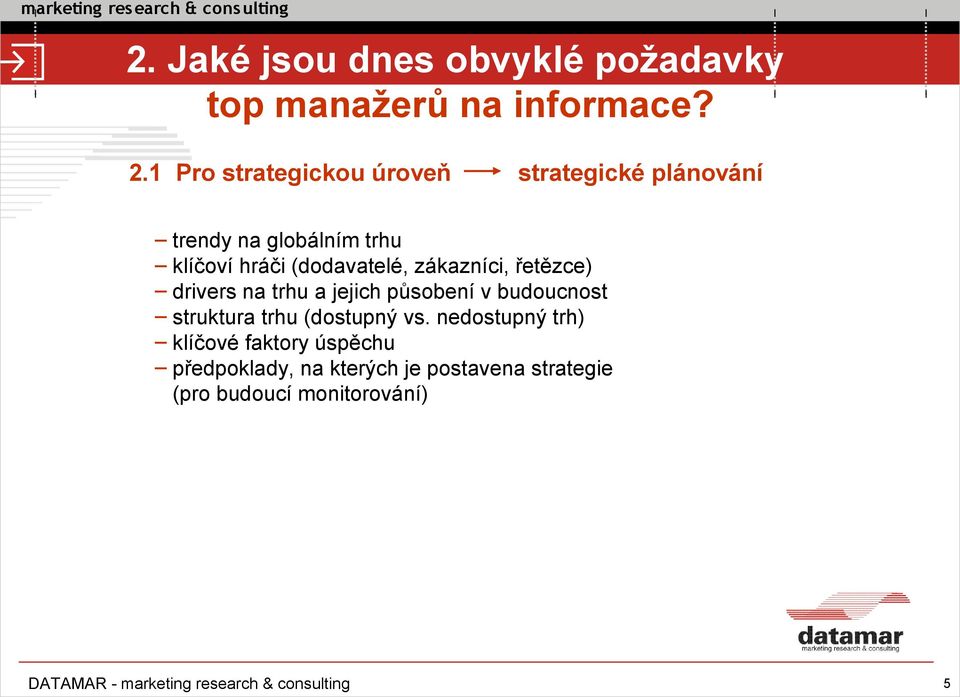 marketing research & consulting

2. Jaké jsou dnes obvyklé požadavky top manažerů na informace?

2.1 Pro strategickou úroveň → strategické plánování

– trendy na globálním trhu
– klíčoví hráči (dodavatelé, zákazníci, řetězce)
– drivers na trhu a jejich působení v budoucnost
– struktura trhu (dostupný vs. nedostupný trh)
– klíčové faktory úspěchu
– předpoklady, na kterých je postavena strategie (pro budoucí monitorování)

datamar
marketing research & consulting

DATAMAR - marketing research & consulting

5